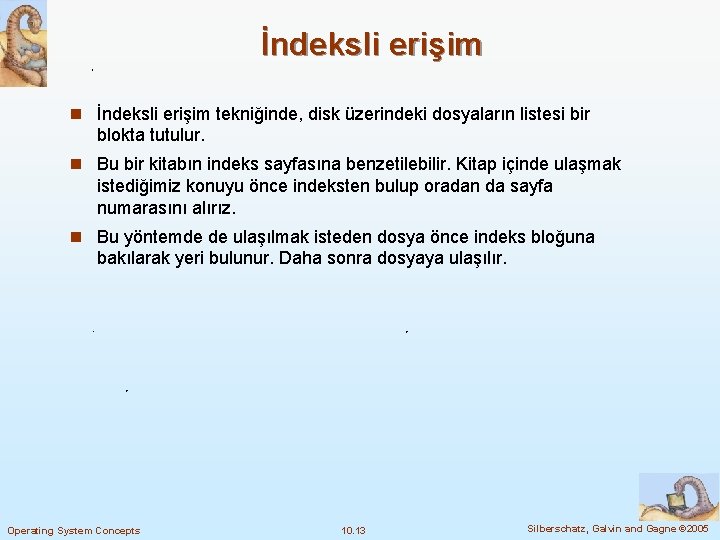 İndeksli erişim

İndeksli erişim tekniğinde, disk üzerindeki dosyaların listesi bir blokta tutulur.

Bu bir kitabın indeks sayfasına benzetilebilir. Kitap içinde ulaşmak istediğimiz konuyu önce indeksten bulup oradan da sayfa numarasını alırız.

Bu yöntemde de ulaşılmak isteden dosya önce indeks bloğuna bakılarak yeri bulunur. Daha sonra dosyaya ulaşılır.

Operating System Concepts 10.13 Silberschatz, Galvin and Gagne ©2005